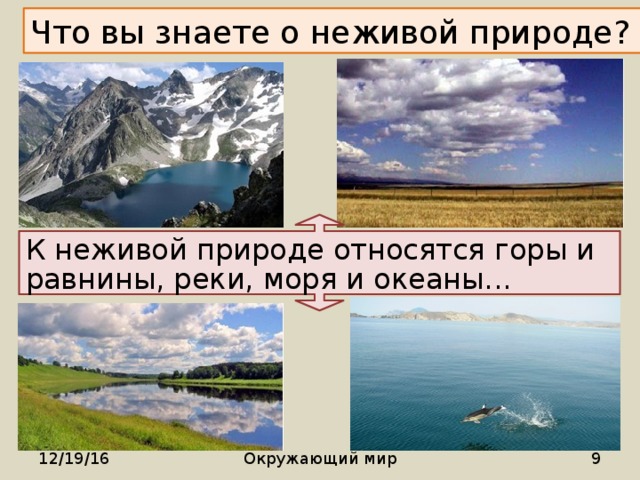 Что вы знаете о неживой природе?

К неживой природе относятся горы и равнины, реки, моря и океаны…

12/19/16

Окружающий мир

9